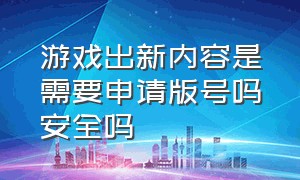 游戏出新内容是需要申请版号吗安全吗